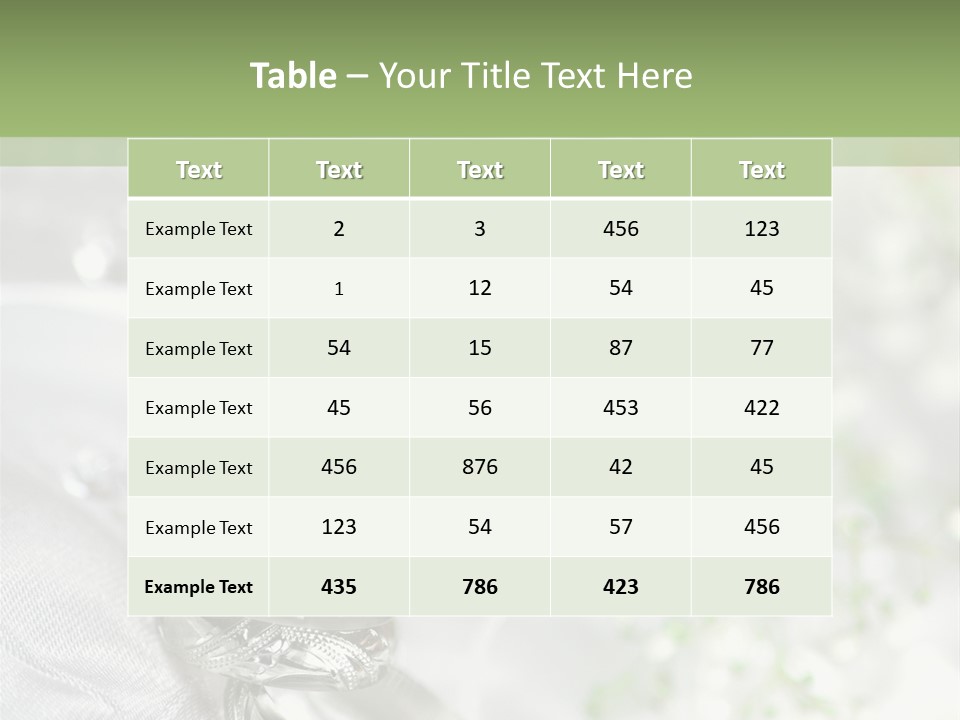 Table – Your Title Text Here

| Text | Text | Text | Text | Text |
|---|---|---|---|---|
| Example Text | 2 | 3 | 456 | 123 |
| Example Text | 1 | 12 | 54 | 45 |
| Example Text | 54 | 15 | 87 | 77 |
| Example Text | 45 | 56 | 453 | 422 |
| Example Text | 456 | 876 | 42 | 45 |
| Example Text | 123 | 54 | 57 | 456 |
| Example Text | 435 | 786 | 423 | 786 |